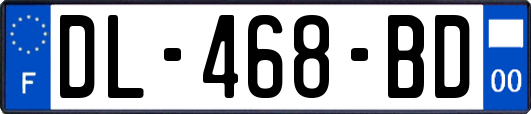 F
DL-468-BD
00